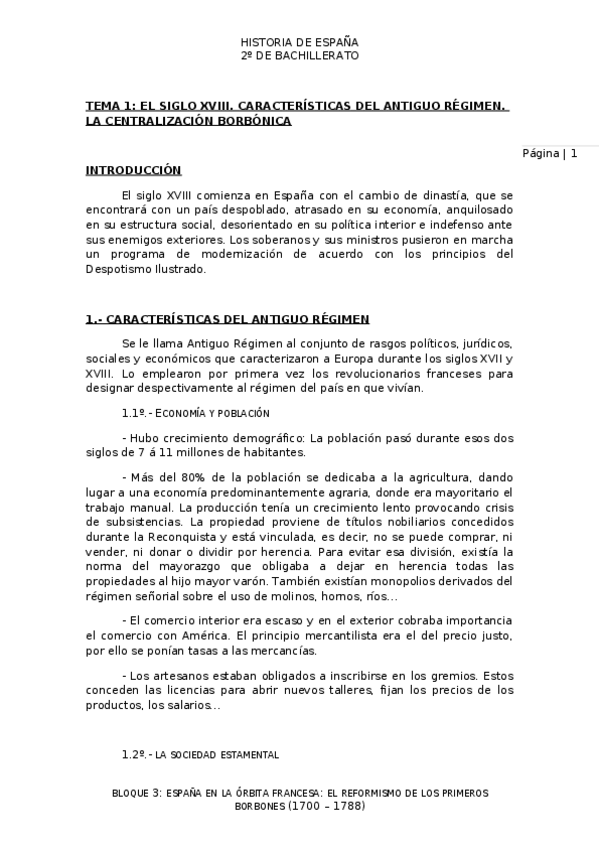 HISTORIA DE ESPAÑA
2º DE BACHILLERATO

TEMA 1: EL SIGLO XVIII. CARACTERÍSTICAS DEL ANTIGUO RÉGIMEN. LA CENTRALIZACIÓN BORBÓNICA

Página | 1

INTRODUCCIÓN

El siglo XVIII comienza en España con el cambio de dinastía, que se encontrará con un país despoblado, atrasado en su economía, anquilosado en su estructura social, desorientado en su política interior e indefenso ante sus enemigos exteriores. Los soberanos y sus ministros pusieron en marcha un programa de modernización de acuerdo con los principios del Despotismo Ilustrado.

1.- CARACTERÍSTICAS DEL ANTIGUO RÉGIMEN

Se le llama Antiguo Régimen al conjunto de rasgos políticos, jurídicos, sociales y económicos que caracterizaron a Europa durante los siglos XVII y XVIII. Lo emplearon por primera vez los revolucionarios franceses para designar despectivamente al régimen del país en que vivían.

1.1º.- ECONOMÍA Y POBLACIÓN

- Hubo crecimiento demográfico: La población pasó durante esos dos siglos de 7 á 11 millones de habitantes.

- Más del 80% de la población se dedicaba a la agricultura, dando lugar a una economía predominantemente agraria, donde era mayoritario el trabajo manual. La producción tenía un crecimiento lento provocando crisis de subsistencias. La propiedad proviene de títulos nobiliarios concedidos durante la Reconquista y está vinculada, es decir, no se puede comprar, ni vender, ni donar o dividir por herencia. Para evitar esa división, existía la norma del mayorazgo que obligaba a dejar en herencia todas las propiedades al hijo mayor varón. También existían monopolios derivados del régimen señorial sobre el uso de molinos, hornos, ríos…

- El comercio interior era escaso y en el exterior cobraba importancia el comercio con América. El principio mercantilista era el del precio justo, por ello se ponían tasas a las mercancías.

- Los artesanos estaban obligados a inscribirse en los gremios. Estos conceden las licencias para abrir nuevos talleres, fijan los precios de los productos, los salarios…

1.2º.- LA SOCIEDAD ESTAMENTAL

BLOQUE 3: ESPAÑA EN LA ÓRBITA FRANCESA: EL REFORMISMO DE LOS PRIMEROS BORBONES (1700 – 1788)